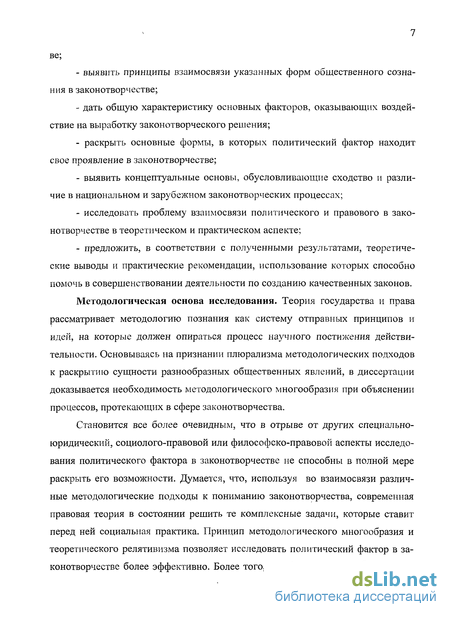 7

ве;

- выявить принципы взаимосвязи указанных форм общественного сознания в законотворчестве;

- дать общую характеристику основных факторов, оказывающих воздействие на выработку законотворческого решения;

- раскрыть основные формы, в которых политический фактор находит свое проявление в законотворчестве;

- выявить концептуальные основы, обусловливающие сходство и различие в национальном и зарубежном законотворческих процессах;

- исследовать проблему взаимосвязи политического и правового в законотворчестве в теоретическом и практическом аспекте;

- предложить, в соответствии с полученными результатами, теоретические выводы и практические рекомендации, использование которых способно помочь в совершенствовании деятельности по созданию качественных законов.

**Методологическая основа исследования.** Теория государства и права рассматривает методологию познания как систему отправных принципов и идей, на которые должен опираться процесс научного постижения действительности. Основываясь на признании плюрализма методологических подходов к раскрытию сущности разнообразных общественных явлений, в диссертации доказывается необходимость методологического многообразия при объяснении процессов, протекающих в сфере законотворчества.

Становится все более очевидным, что в отрыве от других специально-юридический, социолого-правовой или философско-правовой аспекты исследования политического фактора в законотворчестве не способны в полной мере раскрыть его возможности. Думается, что, используя во взаимосвязи различные методологические подходы к пониманию законотворчества, современная правовая теория в состоянии решить те комплексные задачи, которые ставит перед ней социальная практика. Принцип методологического многообразия и теоретического релятивизма позволяет исследовать политический фактор в законотворчестве более эффективно. Более того,

dsLib.net
библиотека диссертаций